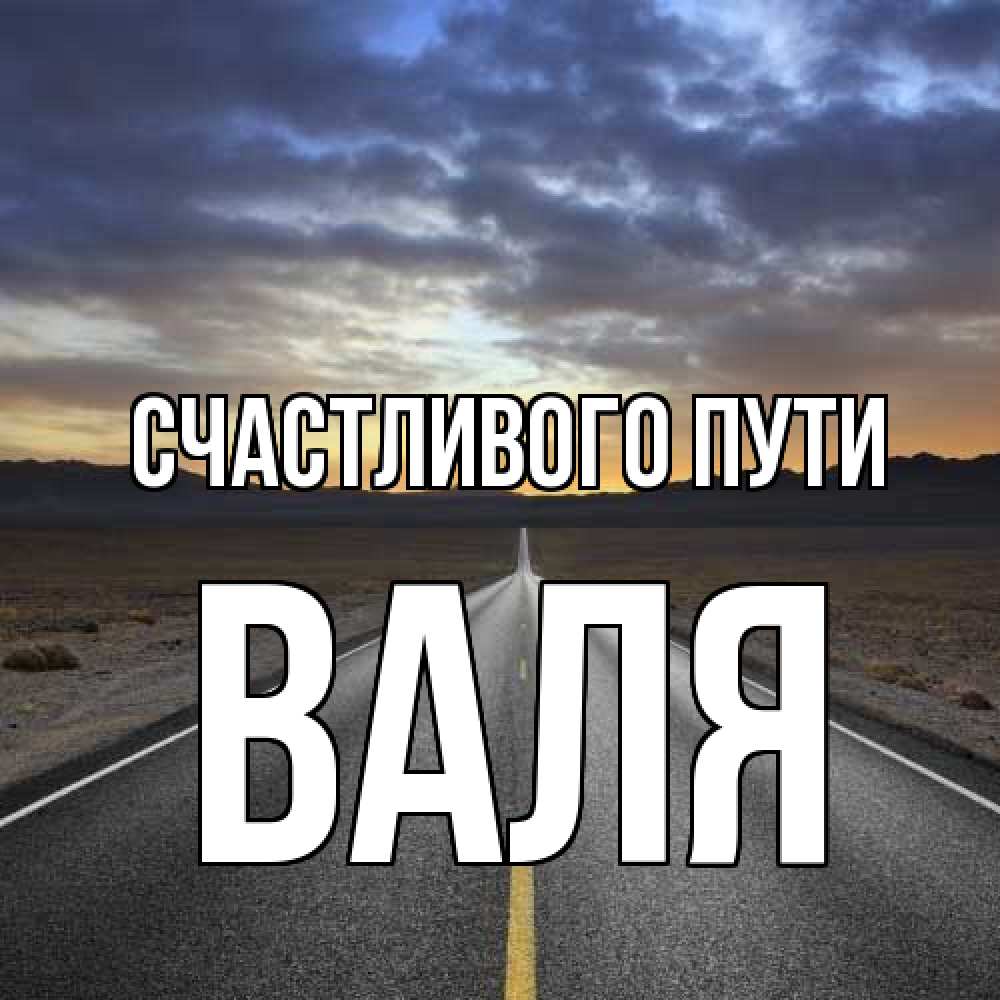 СЧАСТЛИВОГО ПУТИ
ВАЛЯ